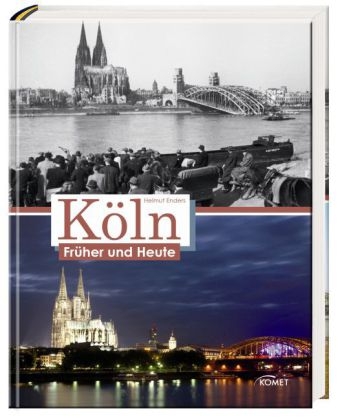 Helmut Enders
Köln
Früher und Heute
KOMET